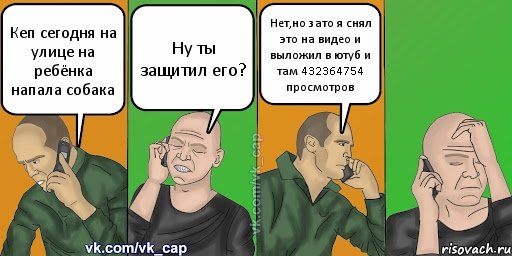 Кеп сегодня на улице на ребёнка напала собака

Ну ты защитил его?

Нет,но зато я снял это на видео и выложил в ютуб и там 432364754 просмотров

vk.com/vk_cap

vk.com/vk_cap

risovach.ru